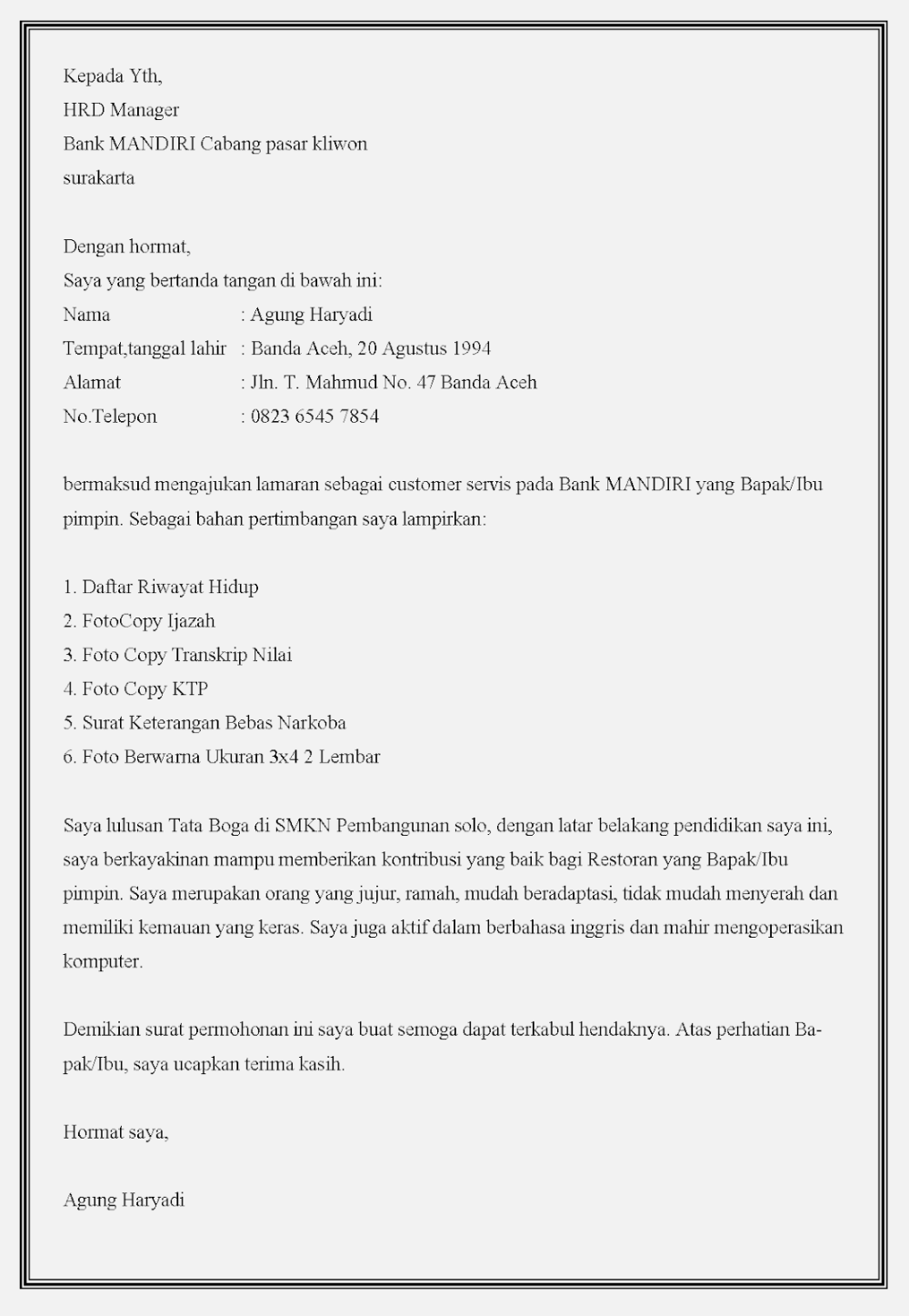 Kepada Yth,
HRD Manager
Bank MANDIRI Cabang pasar kliwon
surakarta

Dengan hormat,
Saya yang bertanda tangan di bawah ini:
Nama : Agung Haryadi
Tempat,tanggal lahir : Banda Aceh, 20 Agustus 1994
Alamat : Jln. T. Mahmud No. 47 Banda Aceh
No.Telepon : 0823 6545 7854

bermaksud mengajukan lamaran sebagai customer servis pada Bank MANDIRI yang Bapak/Ibu pimpin. Sebagai bahan pertimbangan saya lampirkan:

1. Daftar Riwayat Hidup
2. FotoCopy Ijazah
3. Foto Copy Transkrip Nilai
4. Foto Copy KTP
5. Surat Keterangan Bebas Narkoba
6. Foto Berwarna Ukuran 3x4 2 Lembar

Saya lulusan Tata Boga di SMKN Pembangunan solo, dengan latar belakang pendidikan saya ini, saya berkayakinan mampu memberikan kontribusi yang baik bagi Restoran yang Bapak/Ibu pimpin. Saya merupakan orang yang jujur, ramah, mudah beradaptasi, tidak mudah menyerah dan memiliki kemauan yang keras. Saya juga aktif dalam berbahasa inggris dan mahir mengoperasikan komputer.

Demikian surat permohonan ini saya buat semoga dapat terkabul hendaknya. Atas perhatian Bapak/Ibu, saya ucapkan terima kasih.

Hormat saya,

Agung Haryadi